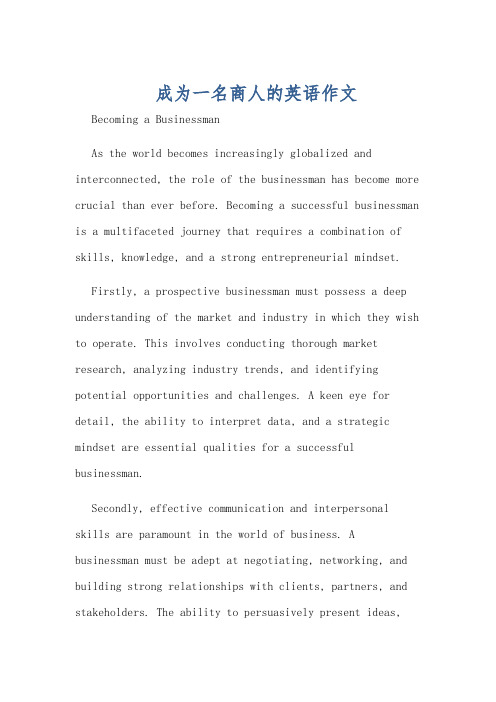 成为一名商人的英语作文

Becoming a Businessman

As the world becomes increasingly globalized and interconnected, the role of the businessman has become more crucial than ever before. Becoming a successful businessman is a multifaceted journey that requires a combination of skills, knowledge, and a strong entrepreneurial mindset.

Firstly, a prospective businessman must possess a deep understanding of the market and industry in which they wish to operate. This involves conducting thorough market research, analyzing industry trends, and identifying potential opportunities and challenges. A keen eye for detail, the ability to interpret data, and a strategic mindset are essential qualities for a successful businessman.

Secondly, effective communication and interpersonal skills are paramount in the world of business. A businessman must be adept at negotiating, networking, and building strong relationships with clients, partners, and stakeholders. The ability to persuasively present ideas,